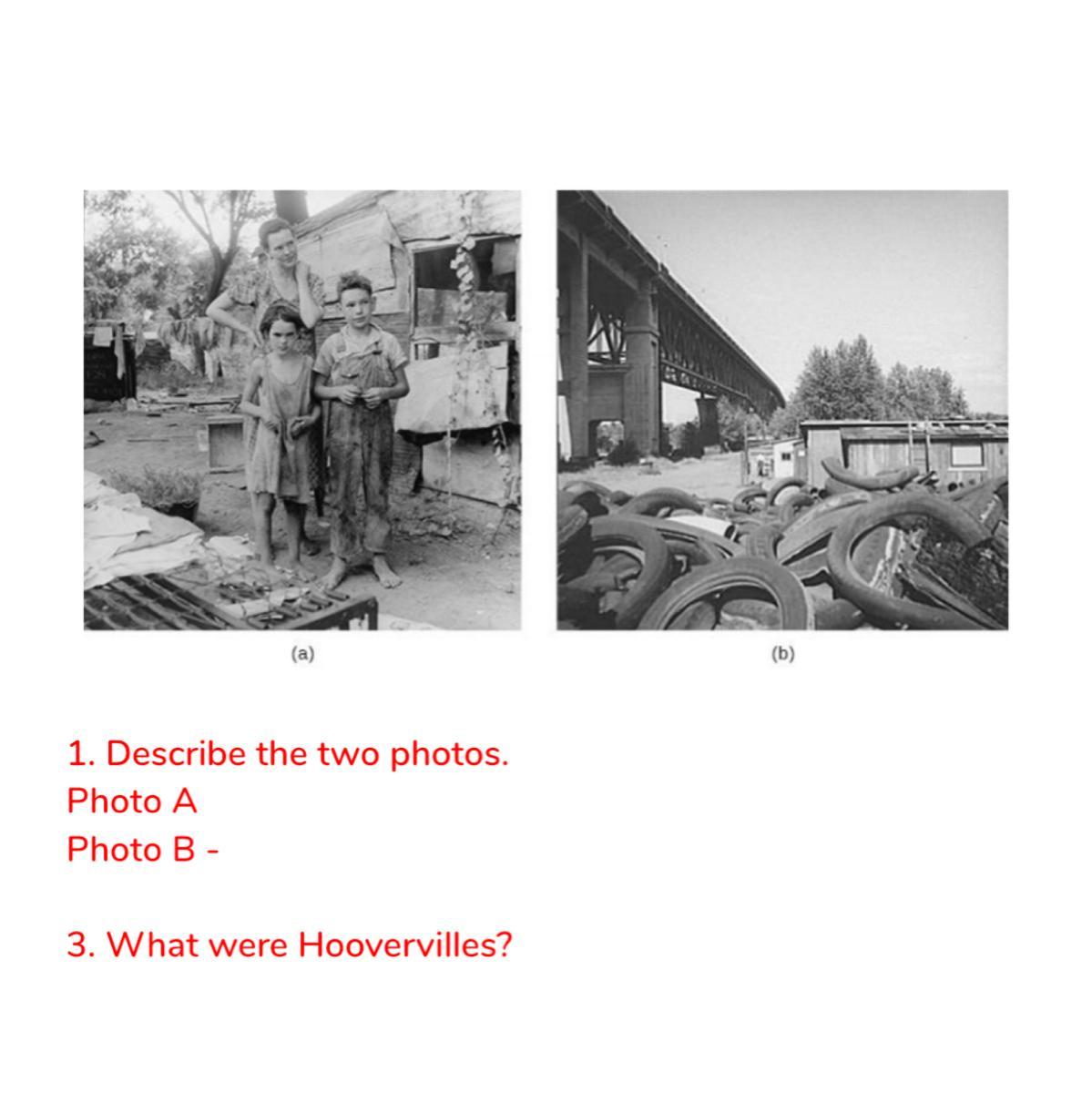 (a)

(b)

1. Describe the two photos.
Photo A
Photo B -

3. What were Hoovervilles?